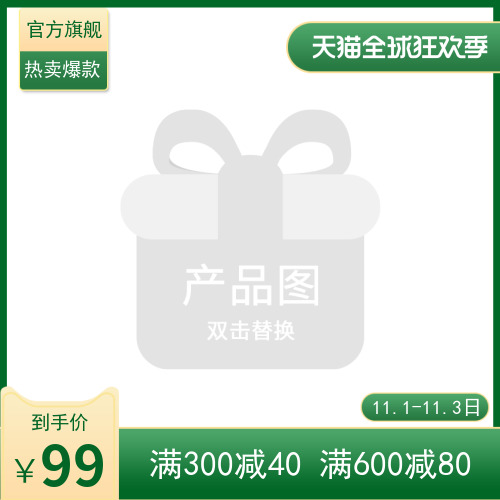 官方旗舰
热卖爆款

天猫全球狂欢季

产品图
双击替换

11.1-11.3日

到手价
¥99

满300减40 满600减80